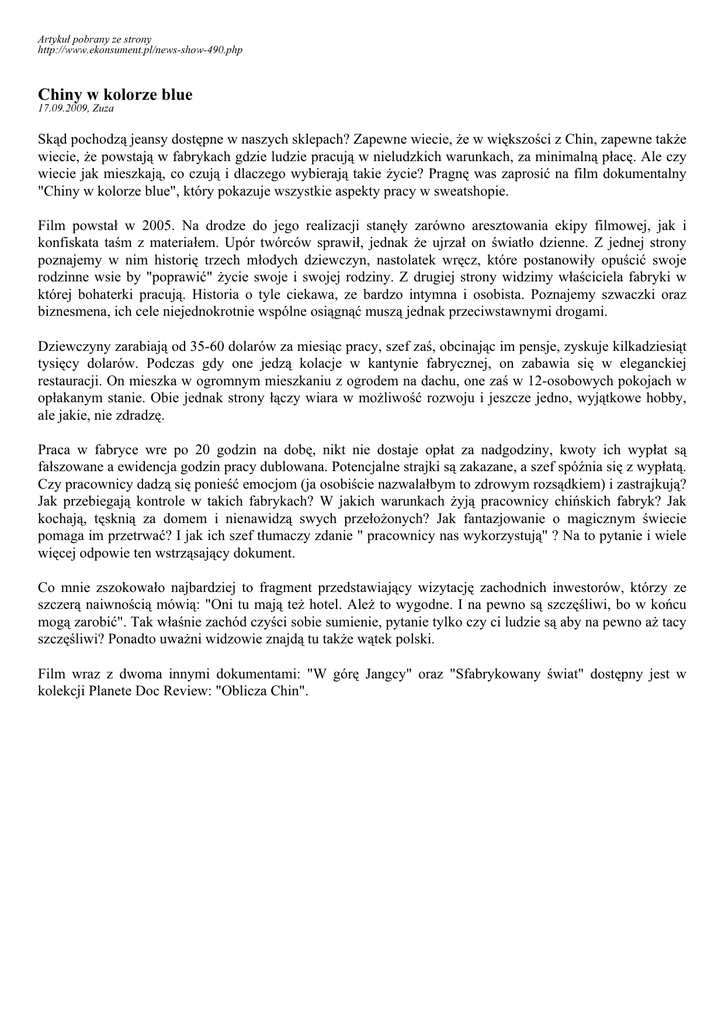 Artykuł pobrany ze strony
http://www.ekonsument.pl/news-show-490.php

Chiny w kolorze blue
17.09.2009, Zuza

Skąd pochodzą jeansy dostępne w naszych sklepach? Zapewne wiecie, że w większości z Chin, zapewne także wiecie, że powstają w fabrykach gdzie ludzie pracują w nieludzkich warunkach, za minimalną płacę. Ale czy wiecie jak mieszkają, co czują i dlaczego wybierają takie życie? Pragnę was zaprosić na film dokumentalny "Chiny w kolorze blue", który pokazuje wszystkie aspekty pracy w sweatshopie.

Film powstał w 2005. Na drodze do jego realizacji stanęły zarówno aresztowania ekipy filmowej, jak i konfiskata taśm z materiałem. Upór twórców sprawił, jednak że ujrzał on światło dzienne. Z jednej strony poznajemy w nim historię trzech młodych dziewczyn, nastolatek wręcz, które postanowiły opuścić swoje rodzinne wsie by "poprawić" życie swoje i swojej rodziny. Z drugiej strony widzimy właściciela fabryki w której bohaterki pracują. Historia o tyle ciekawa, ze bardzo intymna i osobista. Poznajemy szwaczki oraz biznesmena, ich cele niejednokrotnie wspólne osiągnąć muszą jednak przeciwstawnymi drogami.

Dziewczyny zarabiają od 35-60 dolarów za miesiąc pracy, szef zaś, obcinając im pensje, zyskuje kilkadziesiąt tysięcy dolarów. Podczas gdy one jedzą kolacje w kantynie fabrycznej, on zabawia się w eleganckiej restauracji. On mieszka w ogromnym mieszkaniu z ogrodem na dachu, one zaś w 12-osobowych pokojach w opłakanym stanie. Obie jednak strony łączy wiara w możliwość rozwoju i jeszcze jedno, wyjątkowe hobby, ale jakie, nie zdradzę.

Praca w fabryce wre po 20 godzin na dobę, nikt nie dostaje opłat za nadgodziny, kwoty ich wypłat są fałszowane a ewidencja godzin pracy dublowana. Potencjalne strajki są zakazane, a szef spóźnia się z wypłatą. Czy pracownicy dadzą się ponieść emocjom (ja osobiście nazwałabym to zdrowym rozsądkiem) i zastrajkują? Jak przebiegają kontrole w takich fabrykach? W jakich warunkach żyją pracownicy chińskich fabryk? Jak kochają, tęsknią za domem i nienawidzą swych przełożonych? Jak fantazjowanie o magicznym świecie pomaga im przetrwać? I jak ich szef tłumaczy zdanie " pracownicy nas wykorzystują" ? Na to pytanie i wiele więcej odpowie ten wstrząsający dokument.

Co mnie zszokowało najbardziej to fragment przedstawiający wizytację zachodnich inwestorów, którzy ze szczerą naiwnością mówią: "Oni tu mają też hotel. Ależ to wygodne. I na pewno są szczęśliwi, bo w końcu mogą zarobić". Tak właśnie zachód czyści sobie sumienie, pytanie tylko czy ci ludzie są aby na pewno aż tacy szczęśliwi? Ponadto uważni widzowie znajdą tu także wątek polski.

Film wraz z dwoma innymi dokumentami: "W górę Jangcy" oraz "Sfabrykowany świat" dostępny jest w kolekcji Planete Doc Review: "Oblicza Chin".